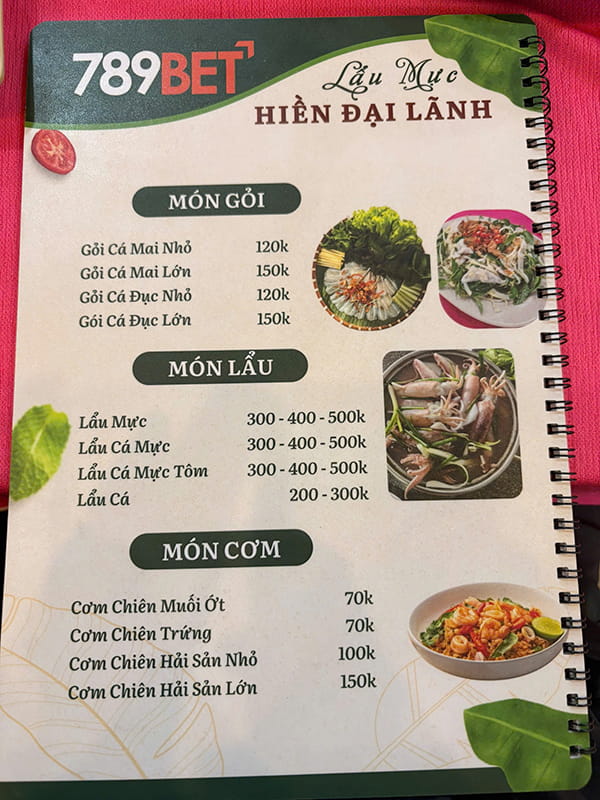 789BET

Lẩu Mực
HIỀN ĐẠI LÃNH

MÓN GỎI

Gỏi Cá Mai Nhỏ 120k
Gỏi Cá Mai Lớn 150k
Gỏi Cá Đục Nhỏ 120k
Gói Cá Đục Lớn 150k

MÓN LẨU

Lẩu Mực 300 - 400 - 500k
Lẩu Cá Mực 300 - 400 - 500k
Lẩu Cá Mực Tôm 300 - 400 - 500k
Lẩu Cá 200 - 300k

MÓN CƠM

Cơm Chiên Muối Ớt 70k
Cơm Chiên Trứng 70k
Cơm Chiên Hải Sản Nhỏ 100k
Cơm Chiên Hải Sản Lớn 150k